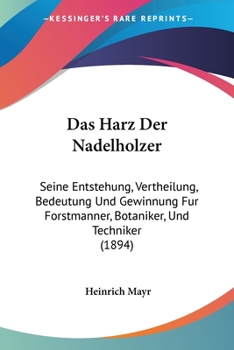 —KESSINGER'S RARE REPRINTS—

Das Harz Der Nadelholzer

Seine Entstehung, Vertheilung, Bedeutung Und Gewinnung Fur Forstmanner, Botaniker, Und Techniker
(1894)

Heinrich Mayr